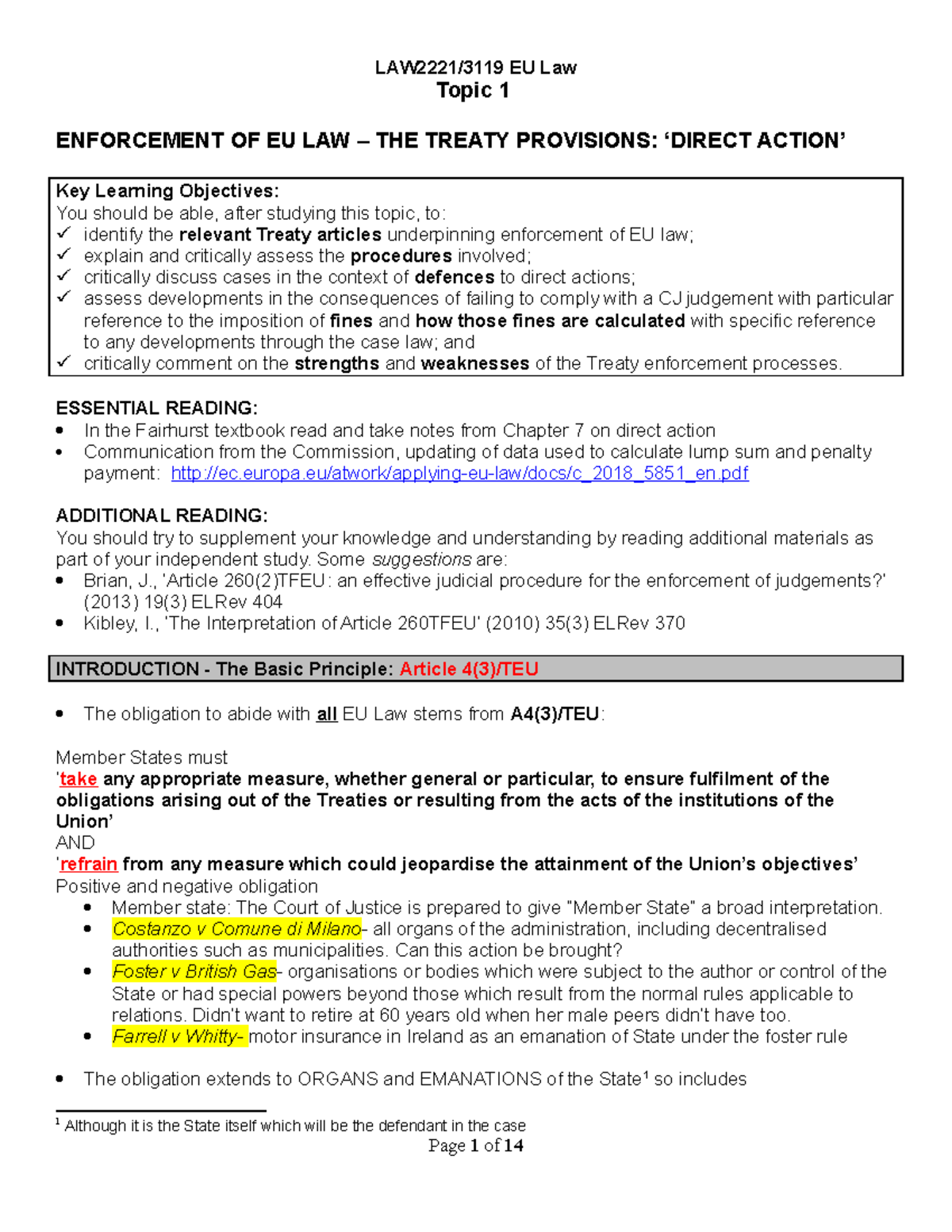 LAW2221/3119 EU Law
Topic 1

ENFORCEMENT OF EU LAW – THE TREATY PROVISIONS: 'DIRECT ACTION'

Key Learning Objectives:
You should be able, after studying this topic, to:
✓ identify the relevant Treaty articles underpinning enforcement of EU law;
✓ explain and critically assess the procedures involved;
✓ critically discuss cases in the context of defences to direct actions;
✓ assess developments in the consequences of failing to comply with a CJ judgement with particular reference to the imposition of fines and how those fines are calculated with specific reference to any developments through the case law; and
✓ critically comment on the strengths and weaknesses of the Treaty enforcement processes.

ESSENTIAL READING:
• In the Fairhurst textbook read and take notes from Chapter 7 on direct action
• Communication from the Commission, updating of data used to calculate lump sum and penalty payment: http://ec.europa.eu/atwork/applying-eu-law/docs/c_2018_5851_en.pdf

ADDITIONAL READING:
You should try to supplement your knowledge and understanding by reading additional materials as part of your independent study. Some suggestions are:
• Brian, J., 'Article 260(2)TFEU: an effective judicial procedure for the enforcement of judgements?' (2013) 19(3) ELRev 404
• Kibley, I., 'The Interpretation of Article 260TFEU' (2010) 35(3) ELRev 370

INTRODUCTION - The Basic Principle: Article 4(3)/TEU

• The obligation to abide with all EU Law stems from A4(3)/TEU:

Member States must
'take any appropriate measure, whether general or particular, to ensure fulfilment of the obligations arising out of the Treaties or resulting from the acts of the institutions of the Union'
AND
'refrain from any measure which could jeopardise the attainment of the Union's objectives'
Positive and negative obligation
• Member state: The Court of Justice is prepared to give "Member State" a broad interpretation.
• Costanzo v Comune di Milano- all organs of the administration, including decentralised authorities such as municipalities. Can this action be brought?
• Foster v British Gas- organisations or bodies which were subject to the author or control of the State or had special powers beyond those which result from the normal rules applicable to relations. Didn't want to retire at 60 years old when her male peers didn't have too.
• Farrell v Whitty- motor insurance in Ireland as an emanation of State under the foster rule

• The obligation extends to ORGANS and EMANATIONS of the State$^{1}$ so includes

$^{1}$ Although it is the State itself which will be the defendant in the case
Page 1 of 14